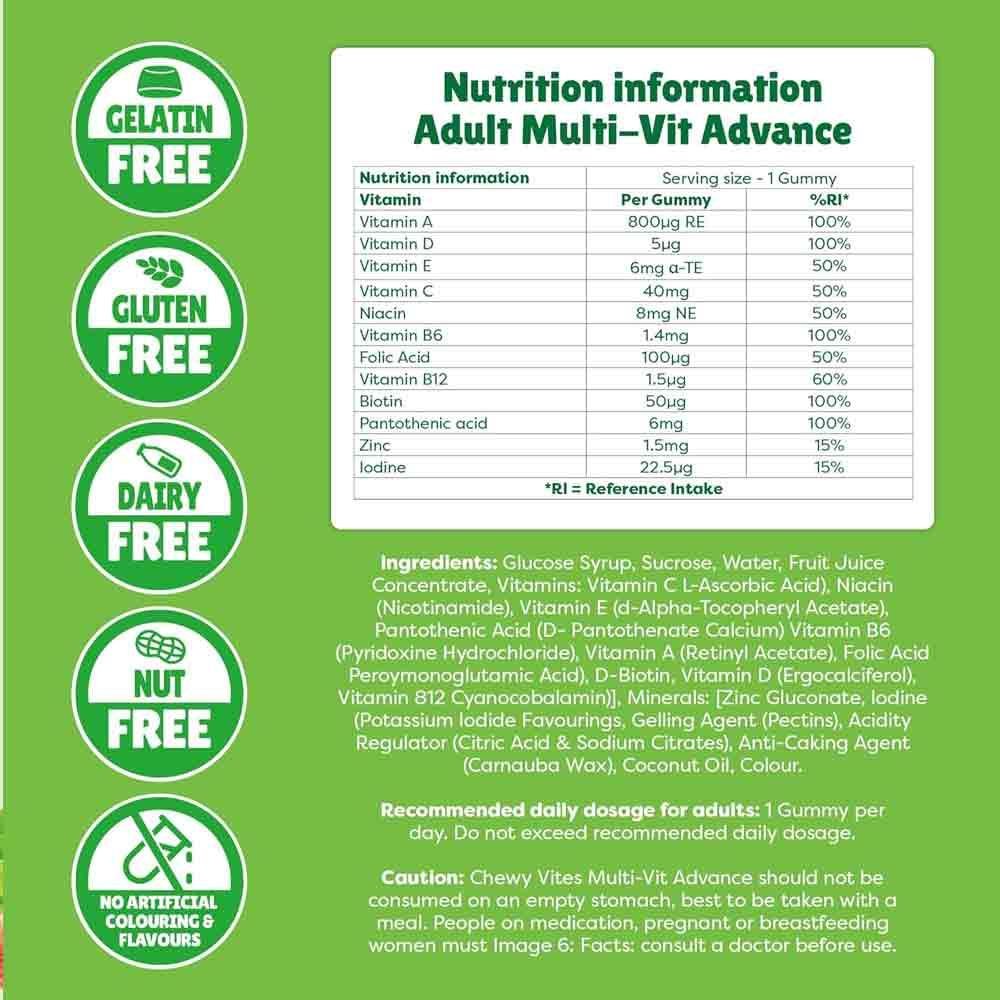 GELATIN FREE

GLUTEN FREE

DAIRY FREE

NUT FREE

NO ARTIFICIAL COLOURING & FLAVOURS

Nutrition information
Adult Multi–Vit Advance

| Nutrition information | Serving size - 1 Gummy | |
|---|---|---|
| Vitamin | Per Gummy | %RI* |
| Vitamin A | 800µg RE | 100% |
| Vitamin D | 5µg | 100% |
| Vitamin E | 6mg α-TE | 50% |
| Vitamin C | 40mg | 50% |
| Niacin | 8mg NE | 50% |
| Vitamin B6 | 1.4mg | 100% |
| Folic Acid | 100µg | 50% |
| Vitamin B12 | 1.5µg | 60% |
| Biotin | 50µg | 100% |
| Pantothenic acid | 6mg | 100% |
| Zinc | 1.5mg | 15% |
| Iodine | 22.5µg | 15% |
| *RI = Reference Intake | | |

Ingredients: Glucose Syrup, Sucrose, Water, Fruit Juice Concentrate, Vitamins: Vitamin C L-Ascorbic Acid), Niacin (Nicotinamide), Vitamin E (d-Alpha-Tocopheryl Acetate), Pantothenic Acid (D- Pantothenate Calcium) Vitamin B6 (Pyridoxine Hydrochloride), Vitamin A (Retinyl Acetate), Folic Acid Peroymonoglutamic Acid), D-Biotin, Vitamin D (Ergocalciferol), Vitamin 812 Cyanocobalamin)], Minerals: [Zinc Gluconate, Iodine (Potassium Iodide Favourings, Gelling Agent (Pectins), Acidity Regulator (Citric Acid & Sodium Citrates), Anti-Caking Agent (Carnauba Wax), Coconut Oil, Colour.

Recommended daily dosage for adults: 1 Gummy per day. Do not exceed recommended daily dosage.

Caution: Chewy Vites Multi-Vit Advance should not be consumed on an empty stomach, best to be taken with a meal. People on medication, pregnant or breastfeeding women must Image 6: Facts: consult a doctor before use.